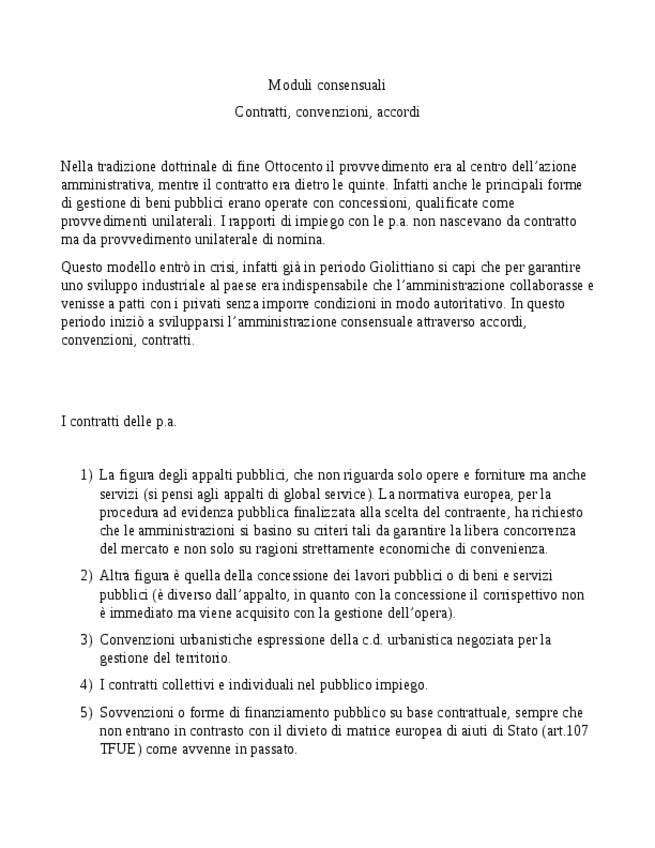 Moduli consensuali

Contratti, convenzioni, accordi

Nella tradizione dottrinale di fine Ottocento il provvedimento era al centro dell'azione amministrativa, mentre il contratto era dietro le quinte. Infatti anche le principali forme di gestione di beni pubblici erano operate con concessioni, qualificate come provvedimenti unilaterali. I rapporti di impiego con le p.a. non nascevano da contratto ma da provvedimento unilaterale di nomina.

Questo modello entrò in crisi, infatti già in periodo Giolittiano si capì che per garantire uno sviluppo industriale al paese era indispensabile che l'amministrazione collaborasse e venisse a patti con i privati senza imporre condizioni in modo autoritativo. In questo periodo iniziò a svilupparsi l'amministrazione consensuale attraverso accordi, convenzioni, contratti.

I contratti delle p.a.

1) La figura degli appalti pubblici, che non riguarda solo opere e forniture ma anche servizi (si pensi agli appalti di global service). La normativa europea, per la procedura ad evidenza pubblica finalizzata alla scelta del contraente, ha richiesto che le amministrazioni si basino su criteri tali da garantire la libera concorrenza del mercato e non solo su ragioni strettamente economiche di convenienza.

2) Altra figura è quella della concessione dei lavori pubblici o di beni e servizi pubblici (è diverso dall'appalto, in quanto con la concessione il corrispettivo non è immediato ma viene acquisito con la gestione dell'opera).

3) Convenzioni urbanistiche espressione della c.d. urbanistica negoziata per la gestione del territorio.

4) I contratti collettivi e individuali nel pubblico impiego.

5) Sovvenzioni o forme di finanziamento pubblico su base contrattuale, sempre che non entrano in contrasto con il divieto di matrice europea di aiuti di Stato (art.107 TFUE) come avvenne in passato.